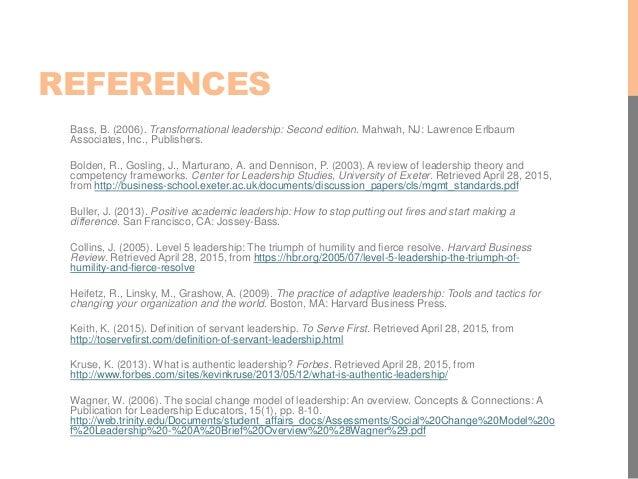 REFERENCES

Bass, B. (2006). Transformational leadership: Second edition. Mahwah, NJ: Lawrence Erlbaum Associates, Inc., Publishers.

Bolden, R., Gosling, J., Marturano, A. and Dennison, P. (2003). A review of leadership theory and competency frameworks. Center for Leadership Studies, University of Exeter. Retrieved April 28, 2015, from http://business-school.exeter.ac.uk/documents/discussion_papers/cls/mgmt_standards.pdf

Buller, J. (2013). Positive academic leadership: How to stop putting out fires and start making a difference. San Francisco, CA: Jossey-Bass.

Collins, J. (2005). Level 5 leadership: The triumph of humility and fierce resolve. Harvard Business Review. Retrieved April 28, 2015, from https://hbr.org/2005/07/level-5-leadership-the-triumph-of-humility-and-fierce-resolve

Heifetz, R., Linsky, M., Grashow, A. (2009). The practice of adaptive leadership: Tools and tactics for changing your organization and the world. Boston, MA: Harvard Business Press.

Keith, K. (2015). Definition of servant leadership. To Serve First. Retrieved April 28, 2015, from http://toservefirst.com/definition-of-servant-leadership.html

Kruse, K. (2013). What is authentic leadership? Forbes. Retrieved April 28, 2015, from http://www.forbes.com/sites/kevinkruse/2013/05/12/what-is-authentic-leadership/

Wagner, W. (2006). The social change model of leadership: An overview. Concepts & Connections: A Publication for Leadership Educators, 15(1), pp. 8-10. http://web.trinity.edu/Documents/student_affairs_docs/Assessments/Social%20Change%20Model%20of%20Leadership%20-%20A%20Brief%20Overview%20%28Wagner%29.pdf